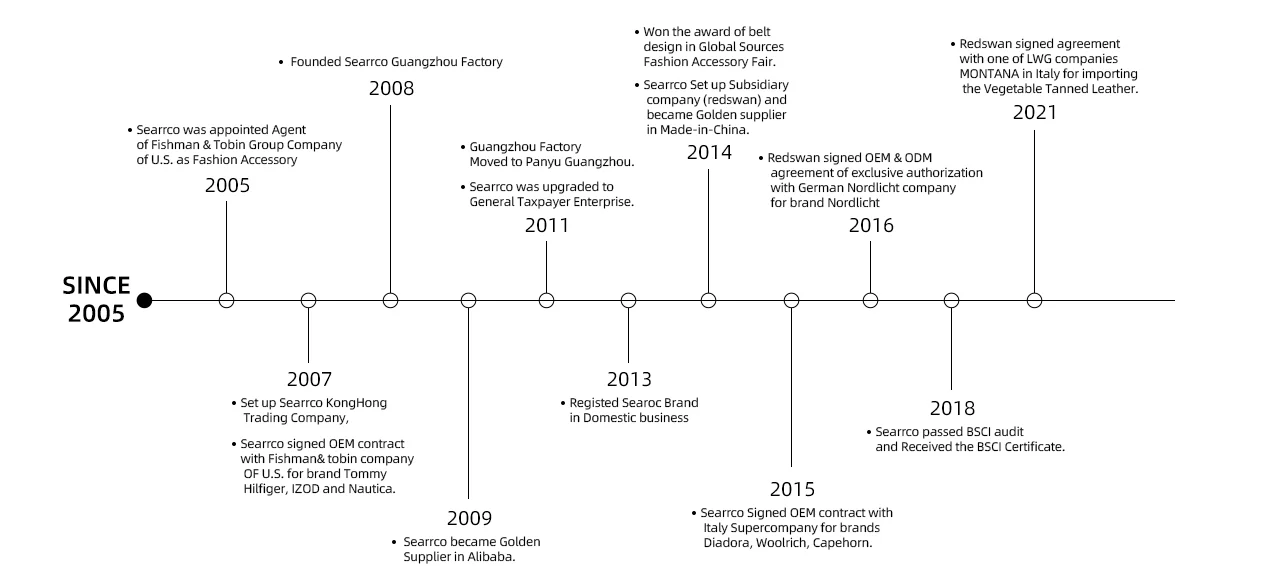 SINCE 2005

• Searrco was appointed Agent of Fishman & Tobin Group Company of U.S. as Fashion Accessory
2005

2007
• Set up Searrco KongHong Trading Company,
• Searrco signed OEM contract with Fishman& tobin company OF U.S. for brand Tommy Hilfiger, IZOD and Nautica.

• Founded Searrco Guangzhou Factory
2008

2009
• Searrco became Golden Supplier in Alibaba.

• Guangzhou Factory Moved to Panyu Guangzhou.
• Searrco was upgraded to General Taxpayer Enterprise.
2011

2013
• Registed Searoc Brand in Domestic business

• Won the award of belt design in Global Sources Fashion Accessory Fair.
• Searrco Set up Subsidiary company (redswan) and became Golden supplier in Made-in-China.
2014

2015
• Searrco Signed OEM contract with Italy Supercompany for brands Diadora, Woolrich, Capehorn.

• Redswan signed OEM & ODM agreement of exclusive authorization with German Nordlicht company for brand Nordlicht
2016

2018
• Searrco passed BSCI audit and Received the BSCI Certificate.

• Redswan signed agreement with one of LWG companies MONTANA in Italy for importing the Vegetable Tanned Leather.
2021